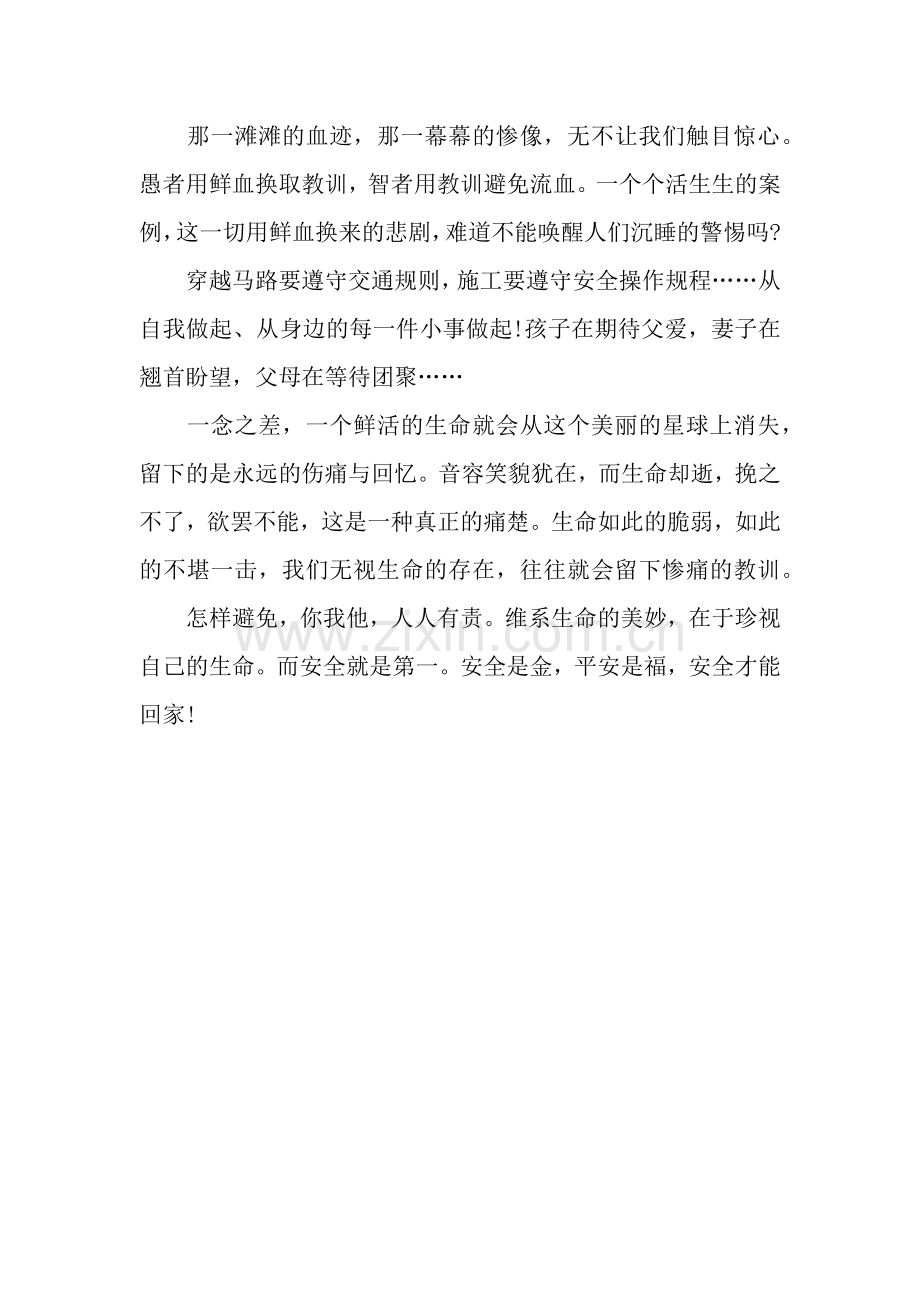 那一滩滩的血迹，那一幕幕的惨像，无不让我们触目惊心。愚者用鲜血换取教训，智者用教训避免流血。一个个活生生的案例，这一切用鲜血换来的悲剧，难道不能唤醒人们沉睡的警惕吗?

穿越马路要遵守交通规则，施工要遵守安全操作规程……从自我做起、从身边的每一件小事做起!孩子在期待父爱，妻子在翘首盼望，父母在等待团聚……

一念之差，一个鲜活的生命就会从这个美丽的星球上消失，留下的是永远的伤痛与回忆。音容笑貌犹在，而生命却逝，挽之不了，欲罢不能，这是一种真正的痛楚。生命如此的脆弱，如此的不堪一击，我们无视生命的存在，往往就会留下惨痛的教训。

怎样避免，你我他，人人有责。维系生命的美妙，在于珍视自己的生命。而安全就是第一。安全是金，平安是福，安全才能回家!

www.zixin.com.cn